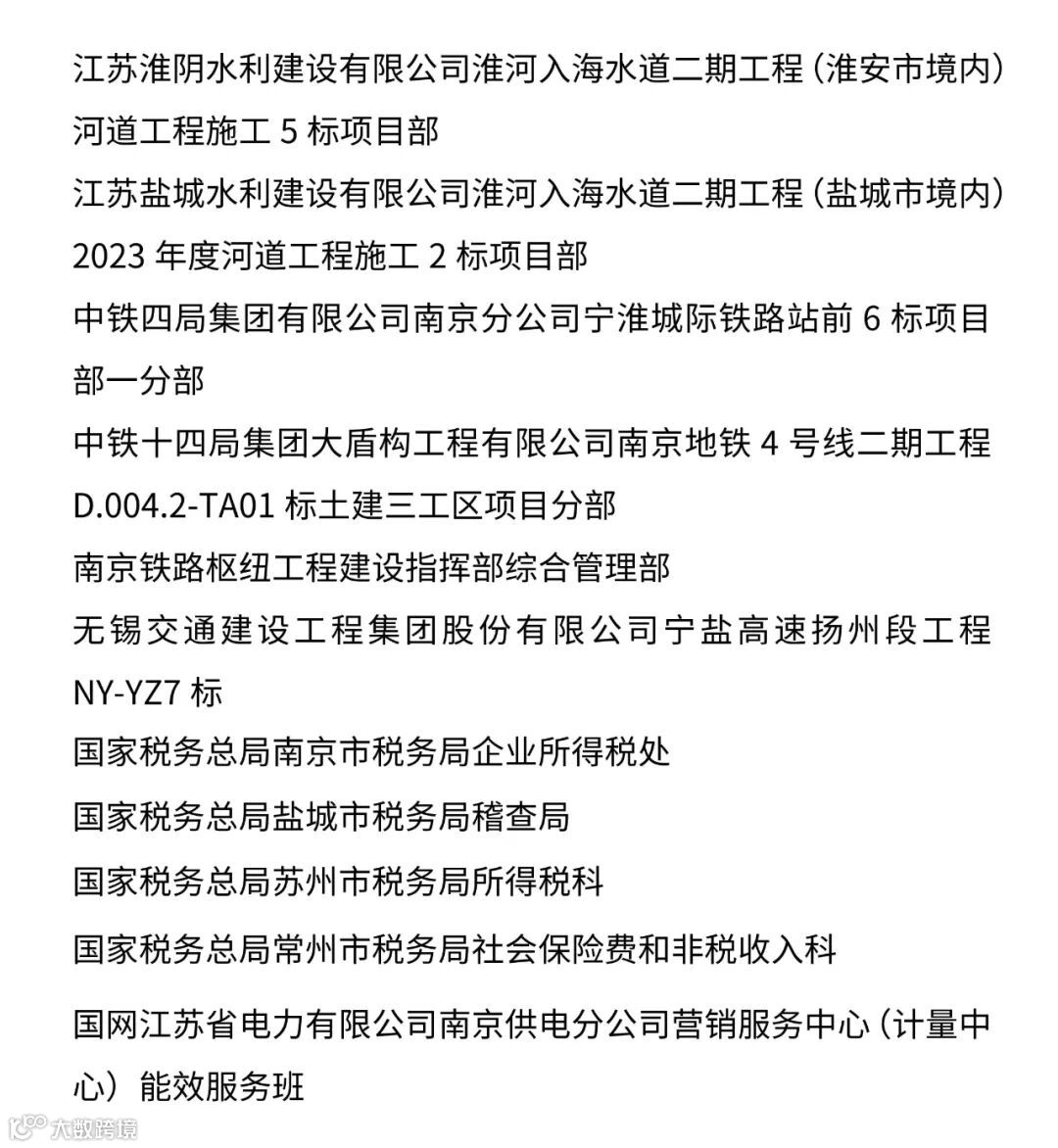 江苏淮阴水利建设有限公司淮河入海水道二期工程（淮安市境内）河道工程施工 5 标项目部

江苏盐城水利建设有限公司淮河入海水道二期工程（盐城市境内）2023 年度河道工程施工 2 标项目部

中铁四局集团有限公司南京分公司宁淮城际铁路站前 6 标项目部一分部

中铁十四局集团大盾构工程有限公司南京地铁 4 号线二期工程 D.004.2-TA01 标土建三工区项目分部

南京铁路枢纽工程建设指挥部综合管理部

无锡交通建设工程集团股份有限公司宁盐高速扬州段工程 NY-YZ7 标

国家税务总局南京市税务局企业所得税处

国家税务总局盐城市税务局稽查局

国家税务总局苏州市税务局所得税科

国家税务总局常州市税务局社会保险费和非税收入科

国网江苏省电力有限公司南京供电分公司营销服务中心（计量中心）能效服务班

大数跨境